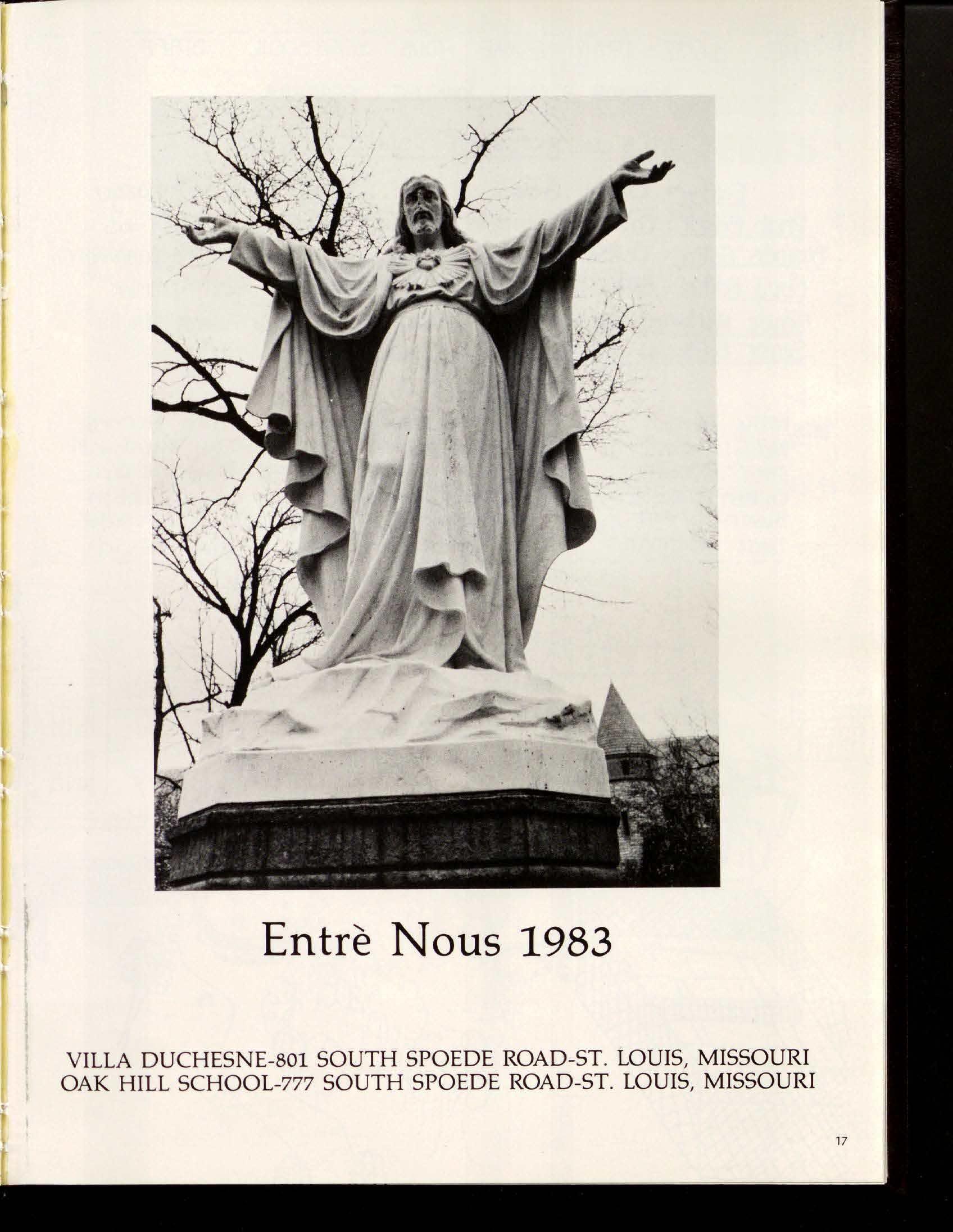 Entrè Nous 1983

VILLA DUCHESNE-801 SOUTH SPOEDE ROAD-ST. LOUIS, MISSOURI
OAK HILL SCHOOL-777 SOUTH SPOEDE ROAD-ST. LOUIS, MISSOURI

17